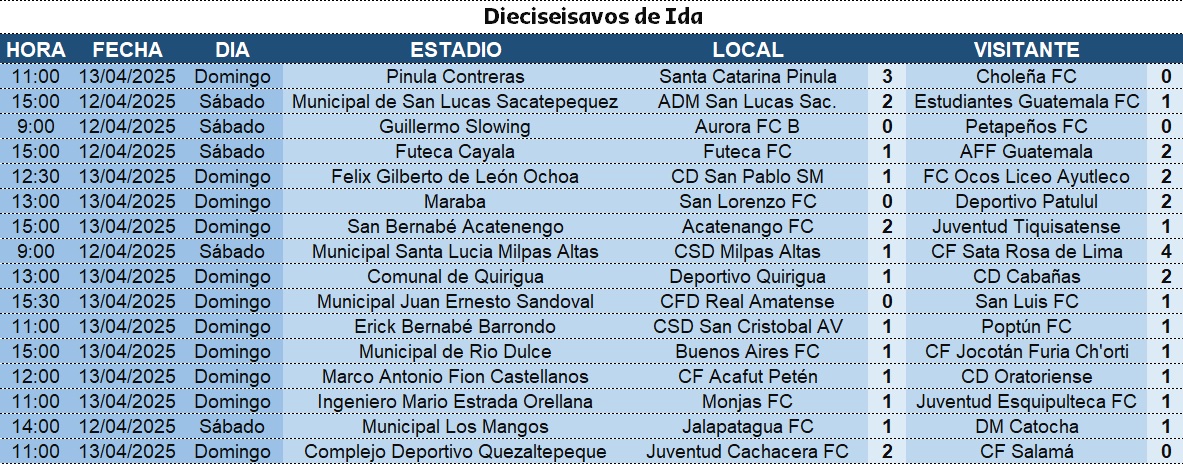 Dieciseisavos de Ida

| HORA | FECHA | DIA | ESTADIO | LOCAL | | VISITANTE | |
|---|---|---|---|---|---|---|---|
| 11:00 | 13/04/2025 | Domingo | Pinula Contreras | Santa Catarina Pinula | 3 | Choleña FC | 0 |
| 15:00 | 12/04/2025 | Sábado | Municipal de San Lucas Sacatepequez | ADM San Lucas Sac. | 2 | Estudiantes Guatemala FC | 1 |
| 9:00 | 12/04/2025 | Sábado | Guillermo Slowing | Aurora FC B | 0 | Petapeños FC | 0 |
| 15:00 | 12/04/2025 | Sábado | Futeca Cayala | Futeca FC | 1 | AFF Guatemala | 2 |
| 12:30 | 13/04/2025 | Domingo | Felix Gilberto de León Ochoa | CD San Pablo SM | 1 | FC Ocos Liceo Ayutleco | 2 |
| 13:00 | 13/04/2025 | Domingo | Maraba | San Lorenzo FC | 0 | Deportivo Patulul | 2 |
| 15:00 | 13/04/2025 | Domingo | San Bernabé Acatenengo | Acatenango FC | 2 | Juventud Tiquisatense | 1 |
| 9:00 | 12/04/2025 | Sábado | Municipal Santa Lucia Milpas Altas | CSD Milpas Altas | 1 | CF Sata Rosa de Lima | 4 |
| 13:00 | 13/04/2025 | Domingo | Comunal de Quirigua | Deportivo Quirigua | 1 | CD Cabañas | 2 |
| 15:30 | 13/04/2025 | Domingo | Municipal Juan Ernesto Sandoval | CFD Real Amatense | 0 | San Luis FC | 1 |
| 11:00 | 13/04/2025 | Domingo | Erick Bernabé Barrondo | CSD San Cristobal AV | 1 | Poptún FC | 1 |
| 15:00 | 13/04/2025 | Domingo | Municipal de Rio Dulce | Buenos Aires FC | 1 | CF Jocotán Furia Ch'orti | 1 |
| 12:00 | 13/04/2025 | Domingo | Marco Antonio Fion Castellanos | CF Acafut Petén | 1 | CD Oratoriense | 1 |
| 11:00 | 13/04/2025 | Domingo | Ingeniero Mario Estrada Orellana | Monjas FC | 1 | Juventud Esquipulteca FC | 1 |
| 14:00 | 12/04/2025 | Sábado | Municipal Los Mangos | Jalapatagua FC | 1 | DM Catocha | 1 |
| 11:00 | 13/04/2025 | Domingo | Complejo Deportivo Quezaltepeque | Juventud Cachacera FC | 2 | CF Salamá | 0 |